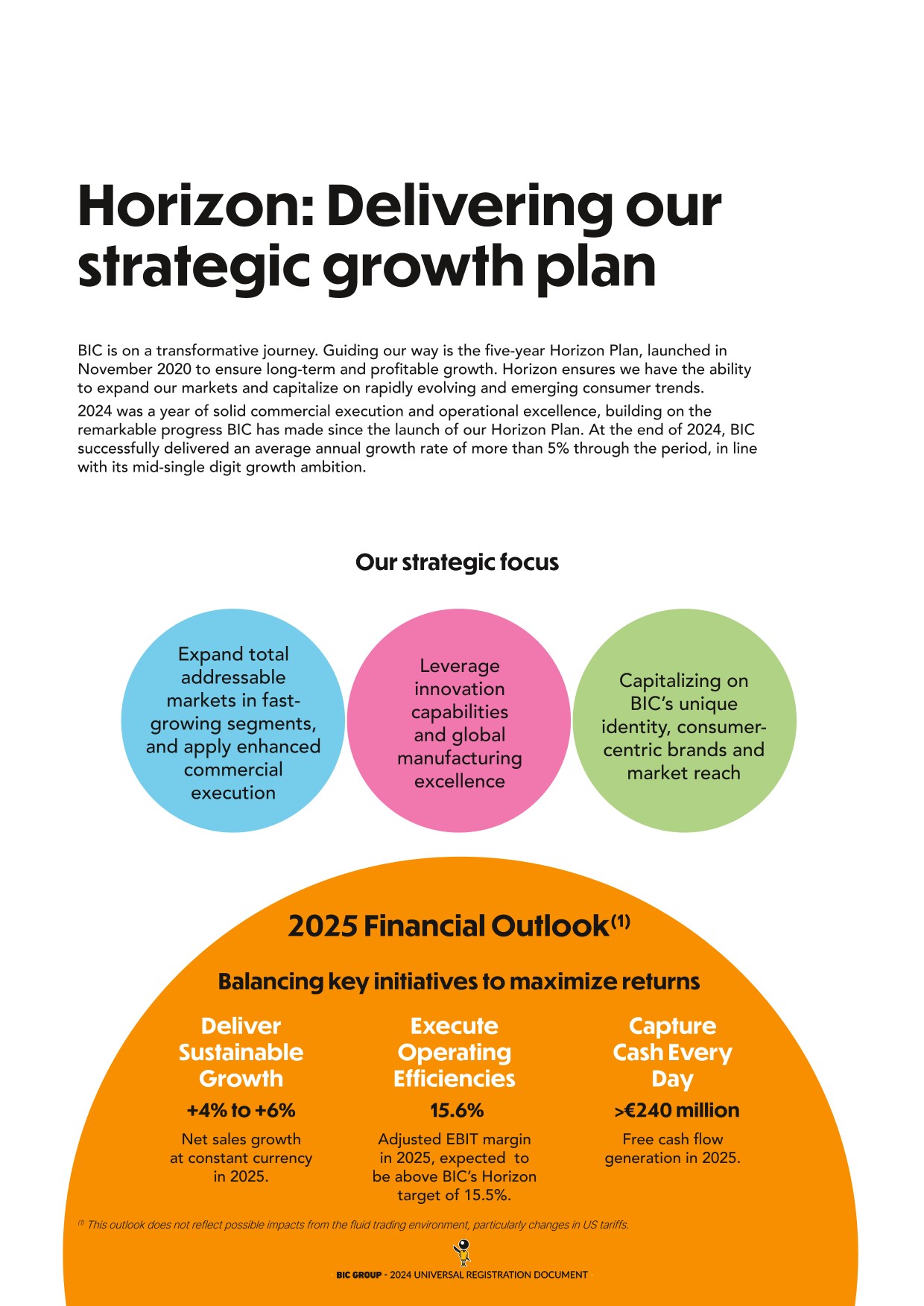 Horizon: Delivering our strategic growth plan

BIC is on a transformative journey. Guiding our way is the five-year Horizon Plan, launched in November 2020 to ensure long-term and profitable growth. Horizon ensures we have the ability to expand our markets and capitalize on rapidly evolving and emerging consumer trends.

2024 was a year of solid commercial execution and operational excellence, building on the remarkable progress BIC has made since the launch of our Horizon Plan. At the end of 2024, BIC successfully delivered an average annual growth rate of more than 5% through the period, in line with its mid-single digit growth ambition.

Our strategic focus

Expand total addressable markets in fast-growing segments, and apply enhanced commercial execution

Leverage innovation capabilities and global manufacturing excellence

Capitalizing on BIC's unique identity, consumer-centric brands and market reach

2025 Financial Outlook$^{(1)}$

Balancing key initiatives to maximize returns

Deliver Sustainable Growth

+4% to +6%

Net sales growth at constant currency in 2025.

Execute Operating Efficiencies

15.6%

Adjusted EBIT margin in 2025, expected to be above BIC's Horizon target of 15.5%.

Capture Cash Every Day

>€240 million

Free cash flow generation in 2025.

$^{(1)}$ This outlook does not reflect possible impacts from the fluid trading environment, particularly changes in US tariffs.

BIC GROUP - 2024 UNIVERSAL REGISTRATION DOCUMENT